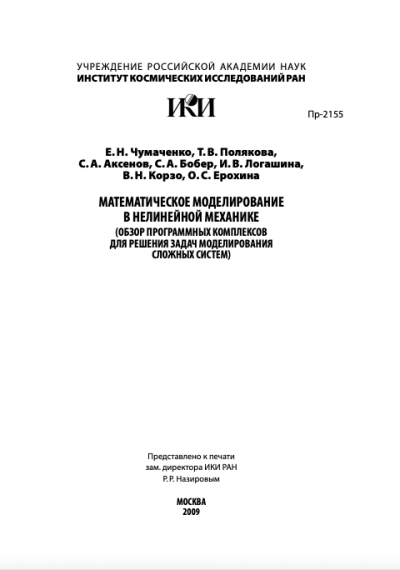 УЧРЕЖДЕНИЕ РОССИЙСКОЙ АКАДЕМИИ НАУК
ИНСТИТУТ КОСМИЧЕСКИХ ИССЛЕДОВАНИЙ РАН

ИКИ

Пр-2155

Е. Н. Чумаченко, Т. В. Полякова, С. А. Аксенов, С. А. Бобер, И. В. Логашина, В. Н. Корзо, О. С. Ерохина

МАТЕМАТИЧЕСКОЕ МОДЕЛИРОВАНИЕ В НЕЛИНЕЙНОЙ МЕХАНИКЕ
(ОБЗОР ПРОГРАММНЫХ КОМПЛЕКСОВ ДЛЯ РЕШЕНИЯ ЗАДАЧ МОДЕЛИРОВАНИЯ СЛОЖНЫХ СИСТЕМ)

Представлено к печати
зам. директора ИКИ РАН
Р. Р. Назировым

МОСКВА
2009